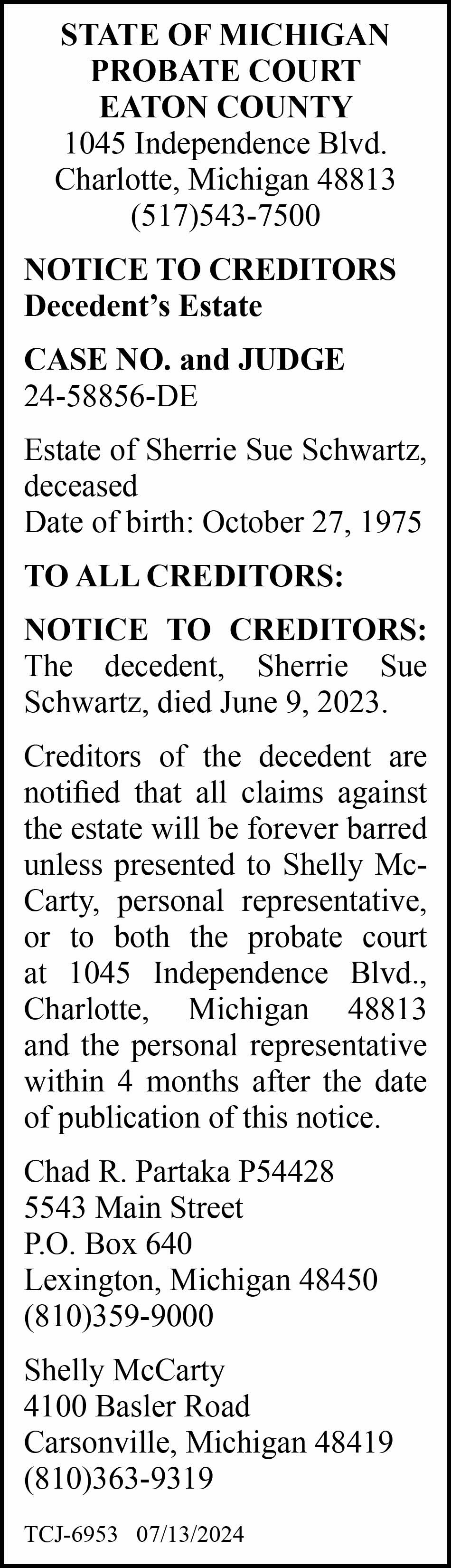 STATE OF MICHIGAN
PROBATE COURT
EATON COUNTY
1045 Independence Blvd.
Charlotte, Michigan 48813
(517)543-7500

NOTICE TO CREDITORS
Decedent's Estate

CASE NO. and JUDGE
24-58856-DE

Estate of Sherrie Sue Schwartz, deceased
Date of birth: October 27, 1975

TO ALL CREDITORS:

NOTICE TO CREDITORS: The decedent, Sherrie Sue Schwartz, died June 9, 2023.

Creditors of the decedent are notified that all claims against the estate will be forever barred unless presented to Shelly McCarty, personal representative, or to both the probate court at 1045 Independence Blvd., Charlotte, Michigan 48813 and the personal representative within 4 months after the date of publication of this notice.

Chad R. Partaka P54428
5543 Main Street
P.O. Box 640
Lexington, Michigan 48450
(810)359-9000

Shelly McCarty
4100 Basler Road
Carsonville, Michigan 48419
(810)363-9319

TCJ-6953 07/13/2024